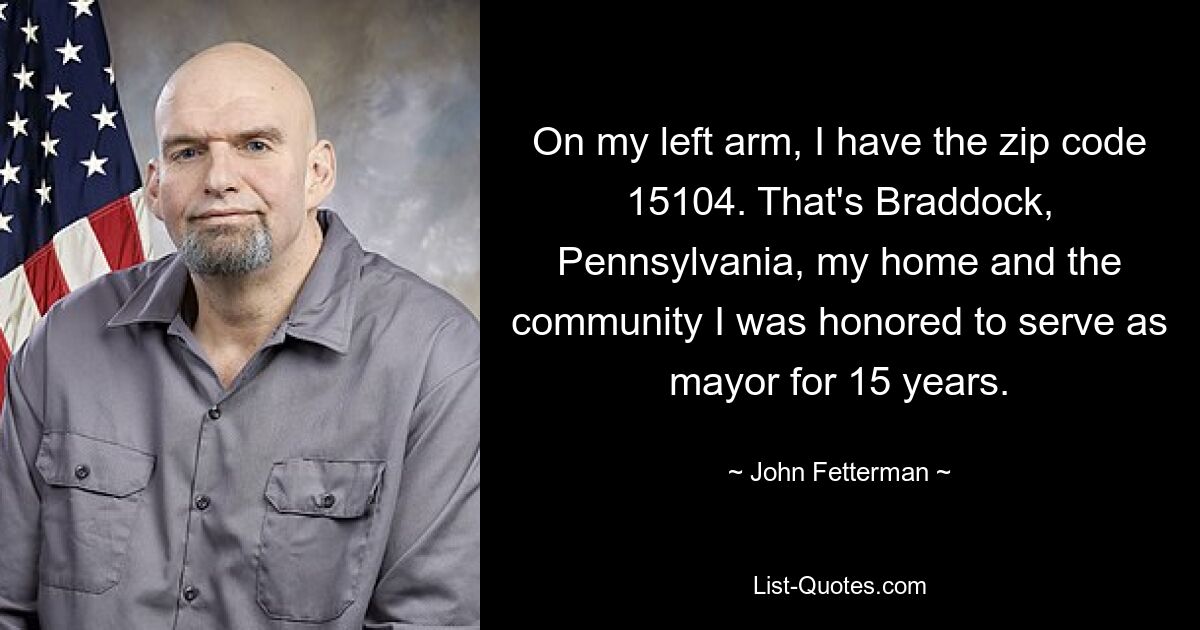 On my left arm, I have the zip code 15104. That's Braddock, Pennsylvania, my home and the community I was honored to serve as mayor for 15 years.

~ John Fetterman ~

List-Quotes.com